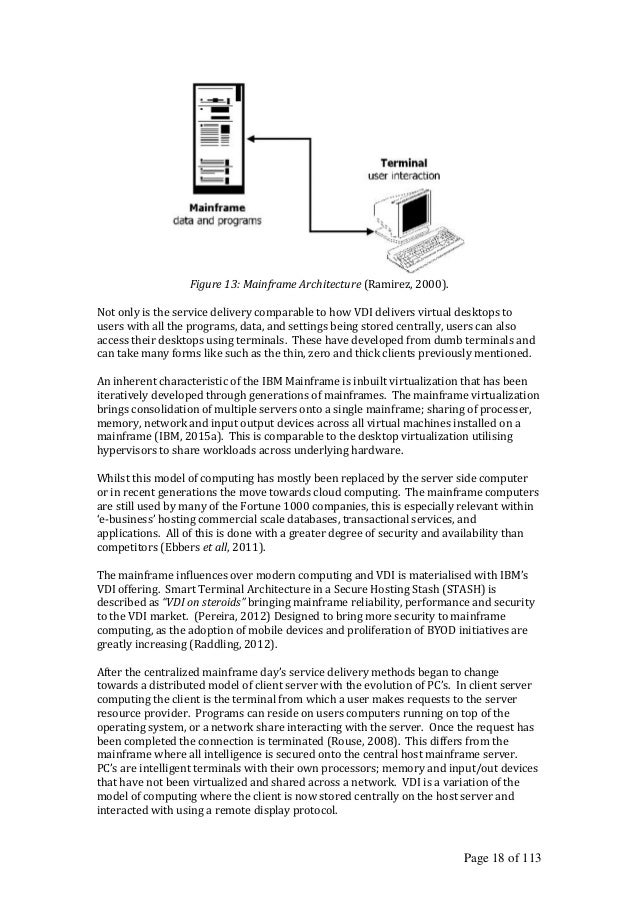 Mainframe
data and programs

Terminal
user interaction

Figure 13: Mainframe Architecture (Ramirez, 2000).

Not only is the service delivery comparable to how VDI delivers virtual desktops to users with all the programs, data, and settings being stored centrally, users can also access their desktops using terminals. These have developed from dumb terminals and can take many forms like such as the thin, zero and thick clients previously mentioned.

An inherent characteristic of the IBM Mainframe is inbuilt virtualization that has been iteratively developed through generations of mainframes. The mainframe virtualization brings consolidation of multiple servers onto a single mainframe; sharing of processer, memory, network and input output devices across all virtual machines installed on a mainframe (IBM, 2015a). This is comparable to the desktop virtualization utilising hypervisors to share workloads across underlying hardware.

Whilst this model of computing has mostly been replaced by the server side computer or in recent generations the move towards cloud computing. The mainframe computers are still used by many of the Fortune 1000 companies, this is especially relevant within 'e-business' hosting commercial scale databases, transactional services, and applications. All of this is done with a greater degree of security and availability than competitors (Ebbers et all, 2011).

The mainframe influences over modern computing and VDI is materialised with IBM's VDI offering. Smart Terminal Architecture in a Secure Hosting Stash (STASH) is described as "VDI on steroids" bringing mainframe reliability, performance and security to the VDI market. (Pereira, 2012) Designed to bring more security to mainframe computing, as the adoption of mobile devices and proliferation of BYOD initiatives are greatly increasing (Raddling, 2012).

After the centralized mainframe day's service delivery methods began to change towards a distributed model of client server with the evolution of PC's. In client server computing the client is the terminal from which a user makes requests to the server resource provider. Programs can reside on users computers running on top of the operating system, or a network share interacting with the server. Once the request has been completed the connection is terminated (Rouse, 2008). This differs from the mainframe where all intelligence is secured onto the central host mainframe server. PC's are intelligent terminals with their own processors; memory and input/out devices that have not been virtualized and shared across a network. VDI is a variation of the model of computing where the client is now stored centrally on the host server and interacted with using a remote display protocol.

Page 18 of 113